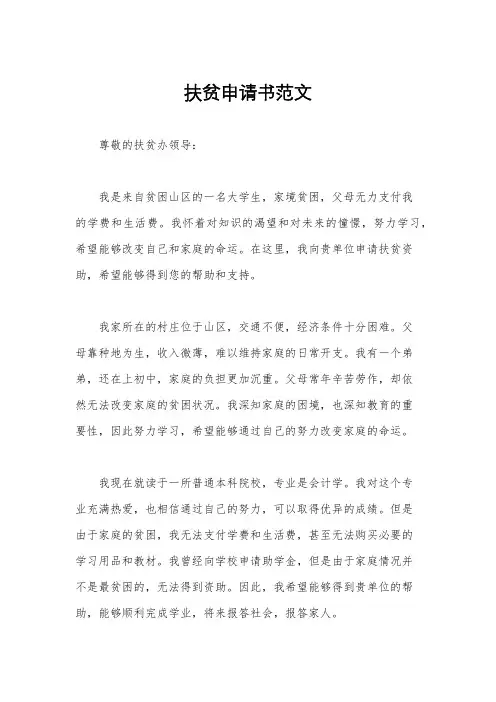 扶贫申请书范文

尊敬的扶贫办领导：

我是来自贫困山区的一名大学生，家境贫困，父母无力支付我的学费和生活费。我怀着对知识的渴望和对未来的憧憬，努力学习，希望能够改变自己和家庭的命运。在这里，我向贵单位申请扶贫资助，希望能够得到您的帮助和支持。

我家所在的村庄位于山区，交通不便，经济条件十分困难。父母靠种地为生，收入微薄，难以维持家庭的日常开支。我有一个弟弟，还在上初中，家庭的负担更加沉重。父母常年辛苦劳作，却依然无法改变家庭的贫困状况。我深知家庭的困境，也深知教育的重要性，因此努力学习，希望能够通过自己的努力改变家庭的命运。

我现在就读于一所普通本科院校，专业是会计学。我对这个专业充满热爱，也相信通过自己的努力，可以取得优异的成绩。但是由于家庭的贫困，我无法支付学费和生活费，甚至无法购买必要的学习用品和教材。我曾经向学校申请助学金，但是由于家庭情况并不是最贫困的，无法得到资助。因此，我希望能够得到贵单位的帮助，能够顺利完成学业，将来报答社会，报答家人。